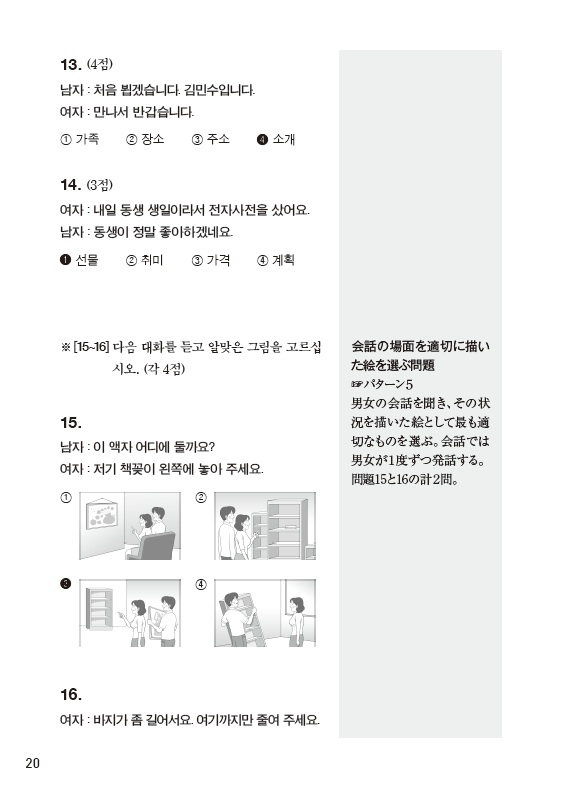 13. (4점)

남자 : 처음 뵙겠습니다. 김민수입니다.
여자 : 만나서 반갑습니다.

① 가족 ② 장소 ③ 주소 ❹ 소개

14. (3점)

여자 : 내일 동생 생일이라서 전자사전을 샀어요.
남자 : 동생이 정말 좋아하겠네요.

❶ 선물 ② 취미 ③ 가격 ④ 계획

※ [15~16] 다음 대화를 듣고 알맞은 그림을 고르십시오. (각 4점)

15.

남자 : 이 액자 어디에 둘까요?
여자 : 저기 책꽂이 왼쪽에 놓아 주세요.

①
②
❸
④

16.

여자 : 바지가 좀 길어서요. 여기까지만 줄여 주세요.

会話の場面を適切に描いた絵を選ぶ問題
☞パターン5
男女の会話を聞き、その状況を描いた絵として最も適切なものを選ぶ。会話では男女が1度ずつ発話する。問題15と16の計2問。

20